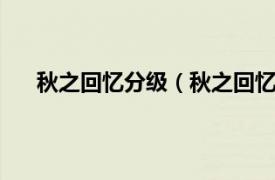 秋之回忆分级（秋之回忆